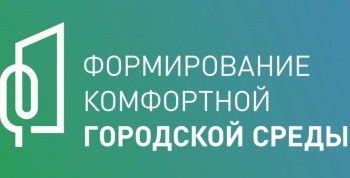 ФОРМИРОВАНИЕ
КОМФОРТНОЙ
ГОРОДСКОЙ СРЕДЫ